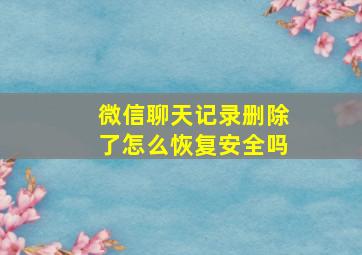 微信聊天记录删除了怎么恢复安全吗